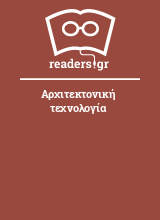 readers.gr

Αρχιτεκτονική τεχνολογία